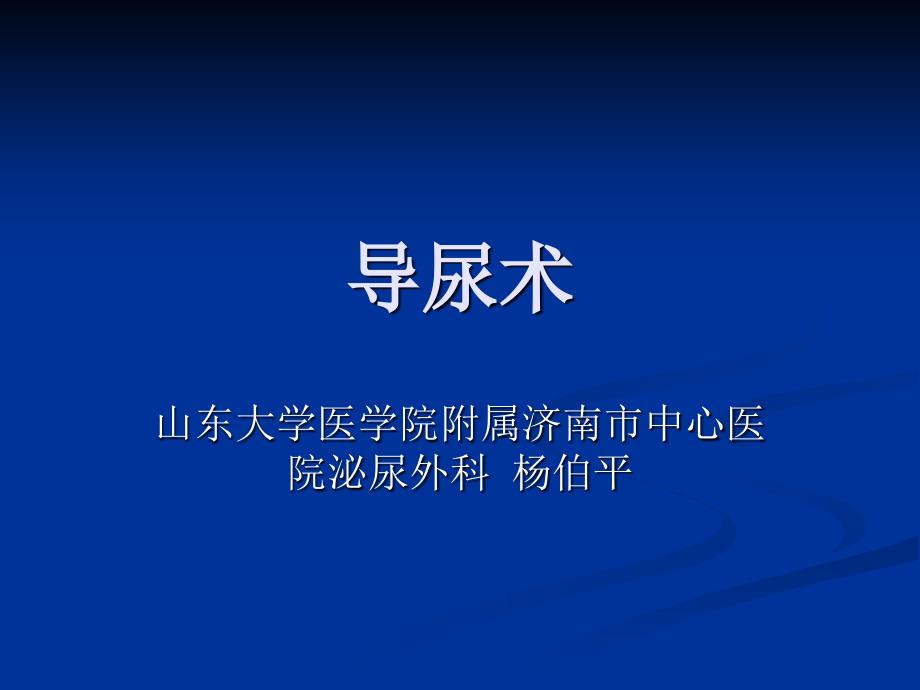 导尿术

山东大学医学院附属济南市中心医院泌尿外科 杨伯平